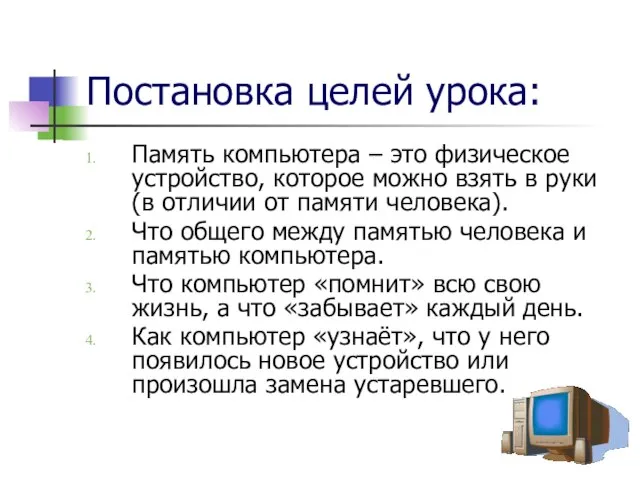 Постановка целей урока:

1. Память компьютера – это физическое устройство, которое можно взять в руки (в отличии от памяти человека).
2. Что общего между памятью человека и памятью компьютера.
3. Что компьютер «помнит» всю свою жизнь, а что «забывает» каждый день.
4. Как компьютер «узнаёт», что у него появилось новое устройство или произошла замена устаревшего.